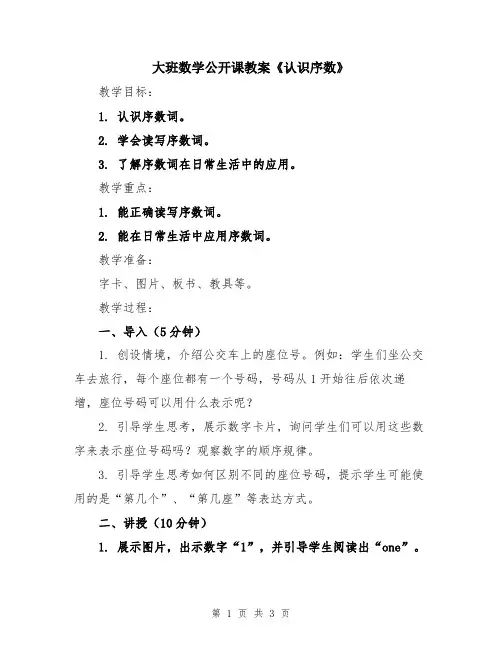 大班数学公开课教案《认识序数》

教学目标：

1. 认识序数词。

2. 学会读写序数词。

3. 了解序数词在日常生活中的应用。

教学重点：

1. 能正确读写序数词。

2. 能在日常生活中应用序数词。

教学准备：

字卡、图片、板书、教具等。

教学过程：

一、导入（5分钟）

1. 创设情境，介绍公交车上的座位号。例如：学生们坐公交车去旅行，每个座位都有一个号码，号码从1开始往后依次递增，座位号码可以用什么表示呢？

2. 引导学生思考，展示数字卡片，询问学生们可以用这些数字来表示座位号码吗？观察数字的顺序规律。

3. 引导学生思考如何区别不同的座位号码，提示学生可能使用的是“第几个”、“第几座”等表达方式。

二、讲授（10分钟）

1. 展示图片，出示数字“1”，并引导学生阅读出“one”。

第 1 页 共 3 页